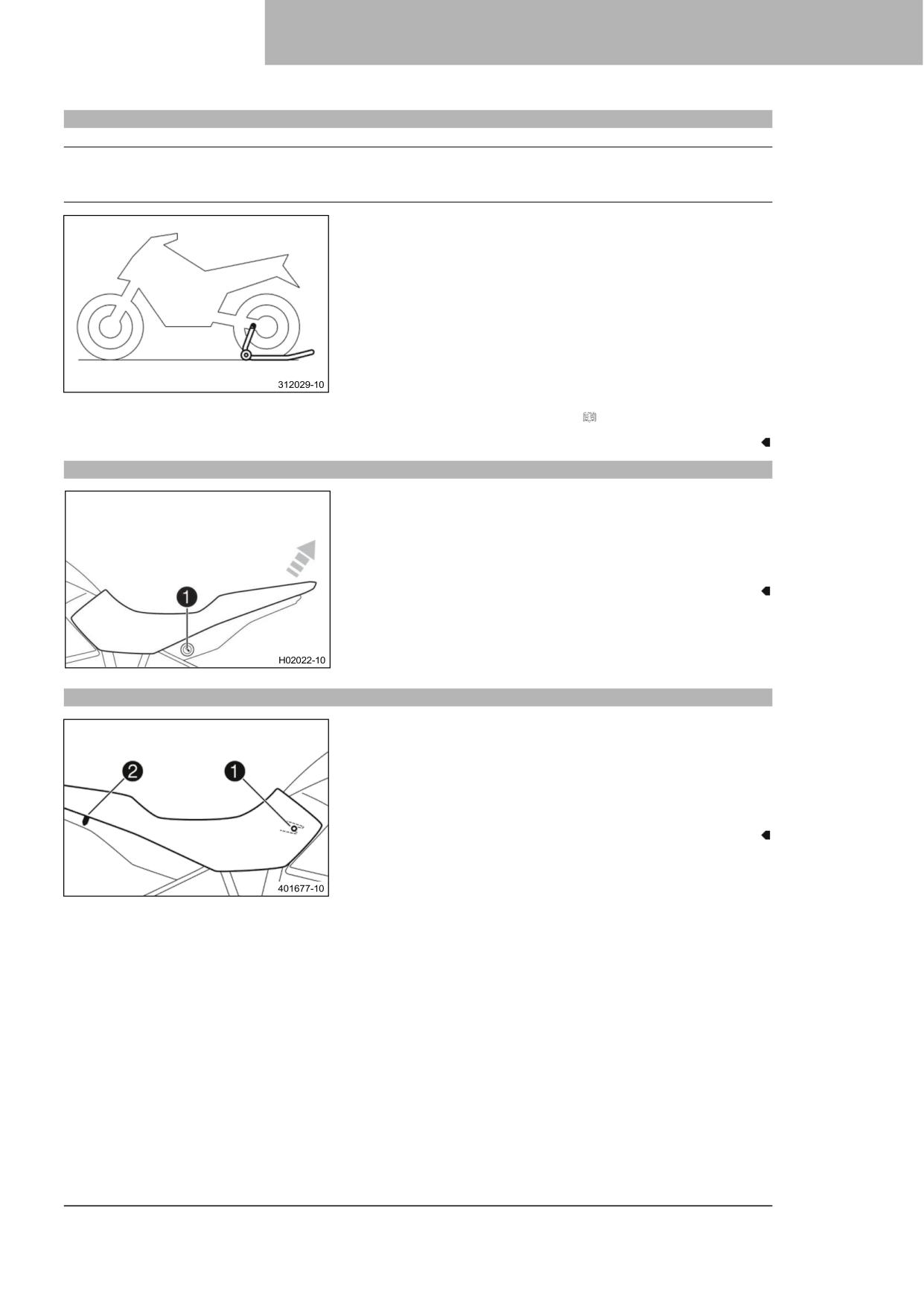 312029-10

1

H02022-10

2

1

401677-10